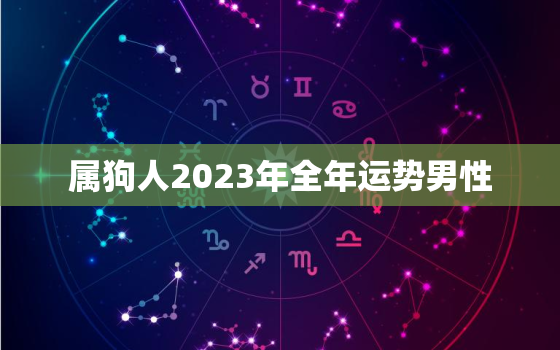 属狗人2023年全年运势男性